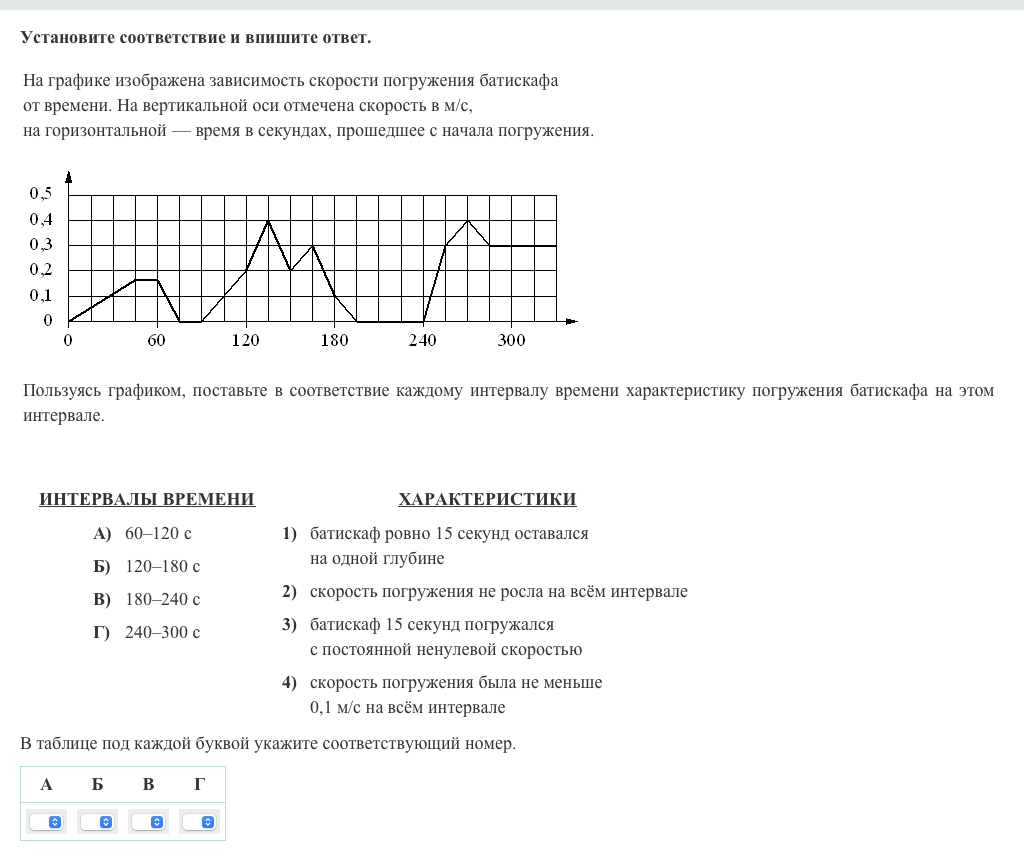 Установите соответствие и впишите ответ.

На графике изображена зависимость скорости погружения батискафа от времени. На вертикальной оси отмечена скорость в м/с, на горизонтальной — время в секундах, прошедшее с начала погружения.

0,5
0,4
0,3
0,2
0,1
0
0
60
120
180
240
300

Пользуясь графиком, поставьте в соответствие каждому интервалу времени характеристику погружения батискафа на этом интервале.

ИНТЕРВАЛЫ ВРЕМЕНИ

А) 60–120 с
Б) 120–180 с
В) 180–240 с
Г) 240–300 с

ХАРАКТЕРИСТИКИ

1) батискаф ровно 15 секунд оставался на одной глубине
2) скорость погружения не росла на всём интервале
3) батискаф 15 секунд погружался с постоянной ненулевой скоростью
4) скорость погружения была не меньше 0,1 м/с на всём интервале

В таблице под каждой буквой укажите соответствующий номер.

| А | Б | В | Г |
|---|---|---|---|
| | | | |